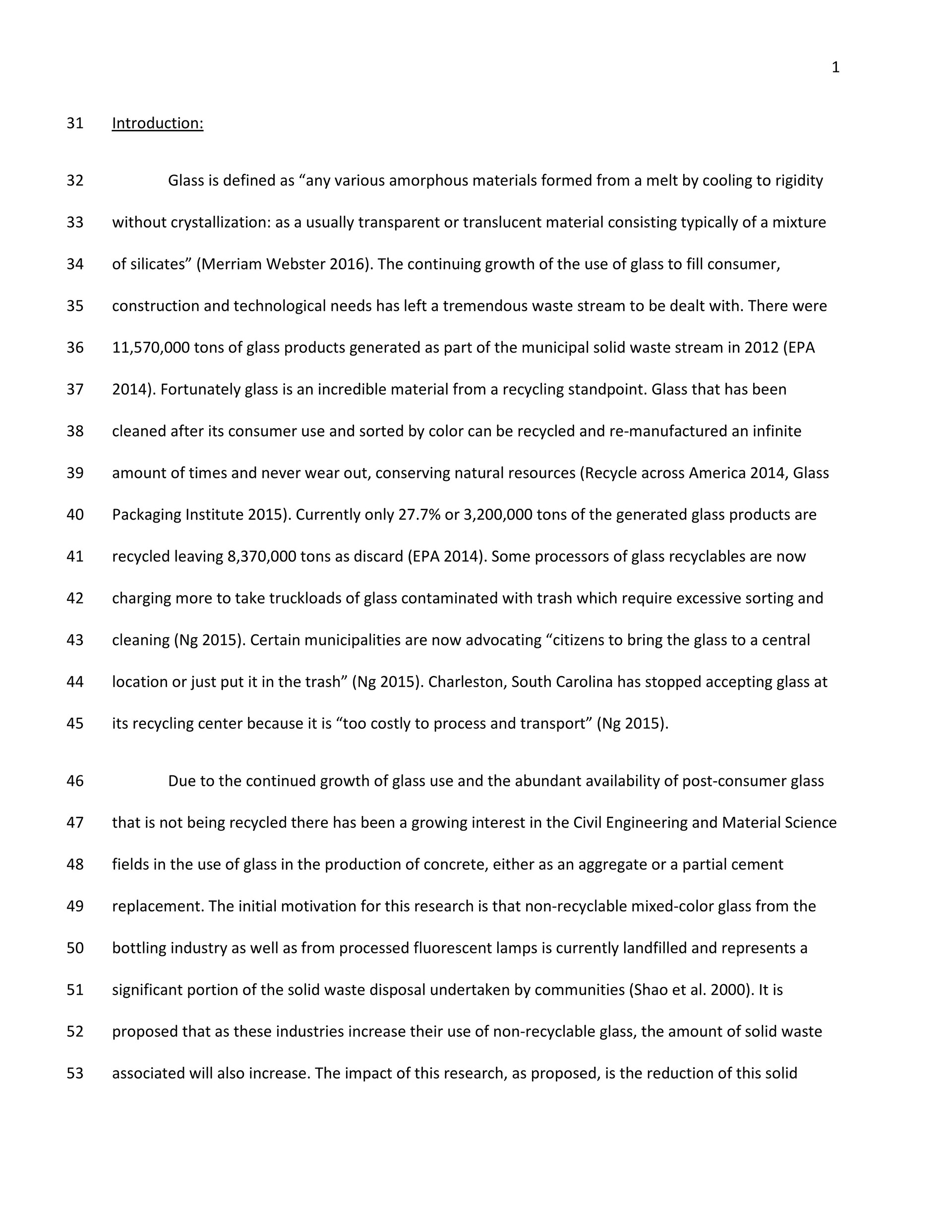 1

31 Introduction:

32 Glass is defined as “any various amorphous materials formed from a melt by cooling to rigidity
33 without crystallization: as a usually transparent or translucent material consisting typically of a mixture
34 of silicates” (Merriam Webster 2016). The continuing growth of the use of glass to fill consumer,
35 construction and technological needs has left a tremendous waste stream to be dealt with. There were
36 11,570,000 tons of glass products generated as part of the municipal solid waste stream in 2012 (EPA
37 2014). Fortunately glass is an incredible material from a recycling standpoint. Glass that has been
38 cleaned after its consumer use and sorted by color can be recycled and re-manufactured an infinite
39 amount of times and never wear out, conserving natural resources (Recycle across America 2014, Glass
40 Packaging Institute 2015). Currently only 27.7% or 3,200,000 tons of the generated glass products are
41 recycled leaving 8,370,000 tons as discard (EPA 2014). Some processors of glass recyclables are now
42 charging more to take truckloads of glass contaminated with trash which require excessive sorting and
43 cleaning (Ng 2015). Certain municipalities are now advocating “citizens to bring the glass to a central
44 location or just put it in the trash” (Ng 2015). Charleston, South Carolina has stopped accepting glass at
45 its recycling center because it is “too costly to process and transport” (Ng 2015).

46 Due to the continued growth of glass use and the abundant availability of post-consumer glass
47 that is not being recycled there has been a growing interest in the Civil Engineering and Material Science
48 fields in the use of glass in the production of concrete, either as an aggregate or a partial cement
49 replacement. The initial motivation for this research is that non-recyclable mixed-color glass from the
50 bottling industry as well as from processed fluorescent lamps is currently landfilled and represents a
51 significant portion of the solid waste disposal undertaken by communities (Shao et al. 2000). It is
52 proposed that as these industries increase their use of non-recyclable glass, the amount of solid waste
53 associated will also increase. The impact of this research, as proposed, is the reduction of this solid